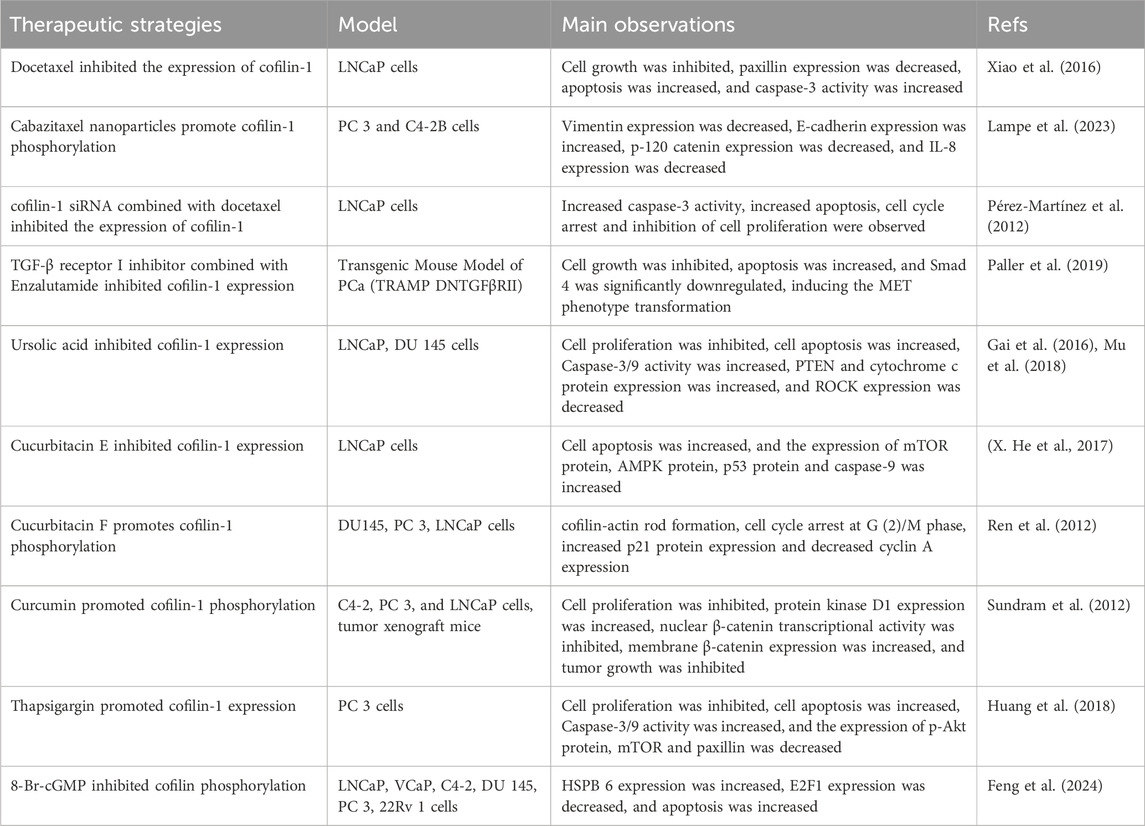 | Therapeutic strategies | Model | Main observations | Refs |
|---|---|---|---|
| Docetaxel inhibited the expression of cofilin-1 | LNCaP cells | Cell growth was inhibited, paxillin expression was decreased, apoptosis was increased, and caspase-3 activity was increased | Xiao et al. (2016) |
| Cabazitaxel nanoparticles promote cofilin-1 phosphorylation | PC 3 and C4-2B cells | Vimentin expression was decreased, E-cadherin expression was increased, p-120 catenin expression was decreased, and IL-8 expression was decreased | Lampe et al. (2023) |
| cofilin-1 siRNA combined with docetaxel inhibited the expression of cofilin-1 | LNCaP cells | Increased caspase-3 activity, increased apoptosis, cell cycle arrest and inhibition of cell proliferation were observed | Pérez-Martínez et al. (2012) |
| TGF-β receptor I inhibitor combined with Enzalutamide inhibited cofilin-1 expression | Transgenic Mouse Model of PCa (TRAMP DNTGFβRII) | Cell growth was inhibited, apoptosis was increased, and Smad 4 was significantly downregulated, inducing the MET phenotype transformation | Paller et al. (2019) |
| Ursolic acid inhibited cofilin-1 expression | LNCaP, DU 145 cells | Cell proliferation was inhibited, cell apoptosis was increased, Caspase-3/9 activity was increased, PTEN and cytochrome c protein expression was increased, and ROCK expression was decreased | Gai et al. (2016), Mu et al. (2018) |
| Cucurbitacin E inhibited cofilin-1 expression | LNCaP cells | Cell apoptosis was increased, and the expression of mTOR protein, AMPK protein, p53 protein and caspase-9 was increased | (X. He et al., 2017) |
| Cucurbitacin F promotes cofilin-1 phosphorylation | DU145, PC 3, LNCaP cells | cofilin-actin rod formation, cell cycle arrest at G (2)/M phase, increased p21 protein expression and decreased cyclin A expression | Ren et al. (2012) |
| Curcumin promoted cofilin-1 phosphorylation | C4-2, PC 3, and LNCaP cells, tumor xenograft mice | Cell proliferation was inhibited, protein kinase D1 expression was increased, nuclear β-catenin transcriptional activity was inhibited, membrane β-catenin expression was increased, and tumor growth was inhibited | Sundram et al. (2012) |
| Thapsigargin promoted cofilin-1 expression | PC 3 cells | Cell proliferation was inhibited, cell apoptosis was increased, Caspase-3/9 activity was increased, and the expression of p-Akt protein, mTOR and paxillin was decreased | Huang et al. (2018) |
| 8-Br-cGMP inhibited cofilin phosphorylation | LNCaP, VCaP, C4-2, DU 145, PC 3, 22Rv 1 cells | HSPB 6 expression was increased, E2F1 expression was decreased, and apoptosis was increased | Feng et al. (2024) |